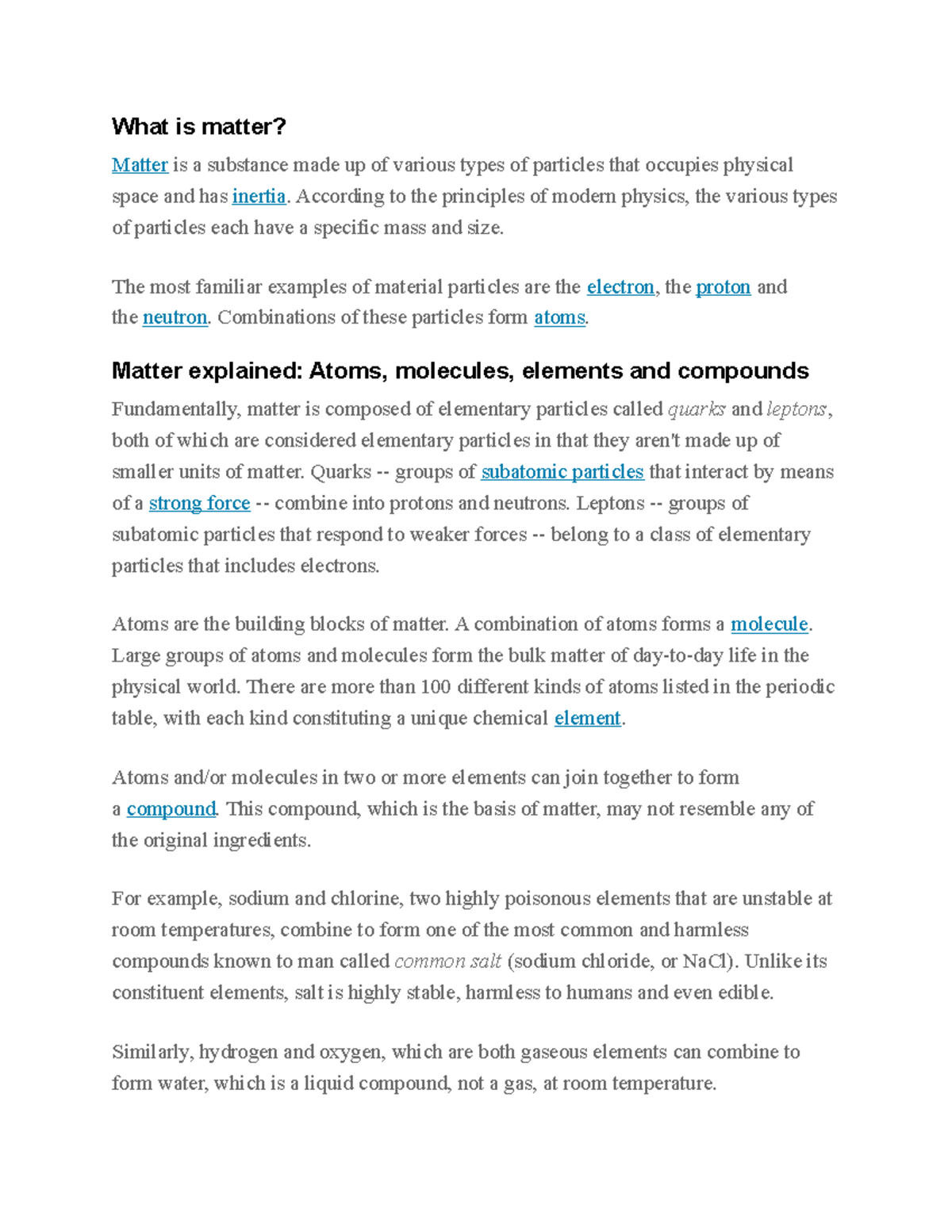 What is matter?

Matter is a substance made up of various types of particles that occupies physical space and has inertia. According to the principles of modern physics, the various types of particles each have a specific mass and size.

The most familiar examples of material particles are the electron, the proton and the neutron. Combinations of these particles form atoms.

Matter explained: Atoms, molecules, elements and compounds

Fundamentally, matter is composed of elementary particles called quarks and leptons, both of which are considered elementary particles in that they aren't made up of smaller units of matter. Quarks -- groups of subatomic particles that interact by means of a strong force -- combine into protons and neutrons. Leptons -- groups of subatomic particles that respond to weaker forces -- belong to a class of elementary particles that includes electrons.

Atoms are the building blocks of matter. A combination of atoms forms a molecule. Large groups of atoms and molecules form the bulk matter of day-to-day life in the physical world. There are more than 100 different kinds of atoms listed in the periodic table, with each kind constituting a unique chemical element.

Atoms and/or molecules in two or more elements can join together to form a compound. This compound, which is the basis of matter, may not resemble any of the original ingredients.

For example, sodium and chlorine, two highly poisonous elements that are unstable at room temperatures, combine to form one of the most common and harmless compounds known to man called common salt (sodium chloride, or NaCl). Unlike its constituent elements, salt is highly stable, harmless to humans and even edible.

Similarly, hydrogen and oxygen, which are both gaseous elements can combine to form water, which is a liquid compound, not a gas, at room temperature.